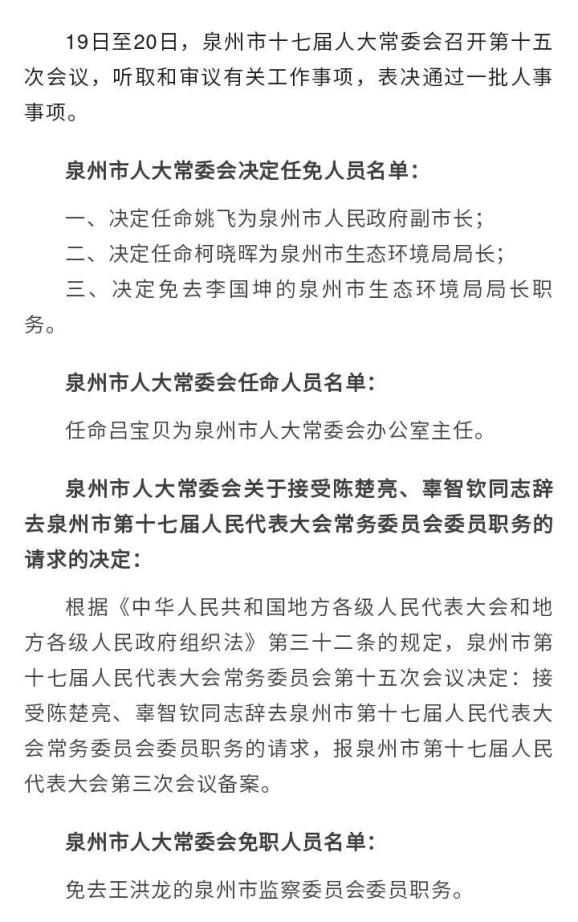 19日至20日，泉州市十七届人大常委会召开第十五次会议，听取和审议有关工作事项，表决通过一批人事事项。

泉州市人大常委会决定任免人员名单：

一、决定任命姚飞为泉州市人民政府副市长；

二、决定任命柯晓晖为泉州市生态环境局局长；

三、决定免去李国坤的泉州市生态环境局局长职务。

泉州市人大常委会任命人员名单：

任命吕宝贝为泉州市人大常委会办公室主任。

泉州市人大常委会关于接受陈楚亮、辜智钦同志辞去泉州市第十七届人民代表大会常务委员会委员职务的请求的决定：

根据《中华人民共和国地方各级人民代表大会和地方各级人民政府组织法》第三十二条的规定，泉州市第十七届人民代表大会常务委员会第十五次会议决定：接受陈楚亮、辜智钦同志辞去泉州市第十七届人民代表大会常务委员会委员职务的请求，报泉州市第十七届人民代表大会第三次会议备案。

泉州市人大常委会免职人员名单：

免去王洪龙的泉州市监察委员会委员职务。